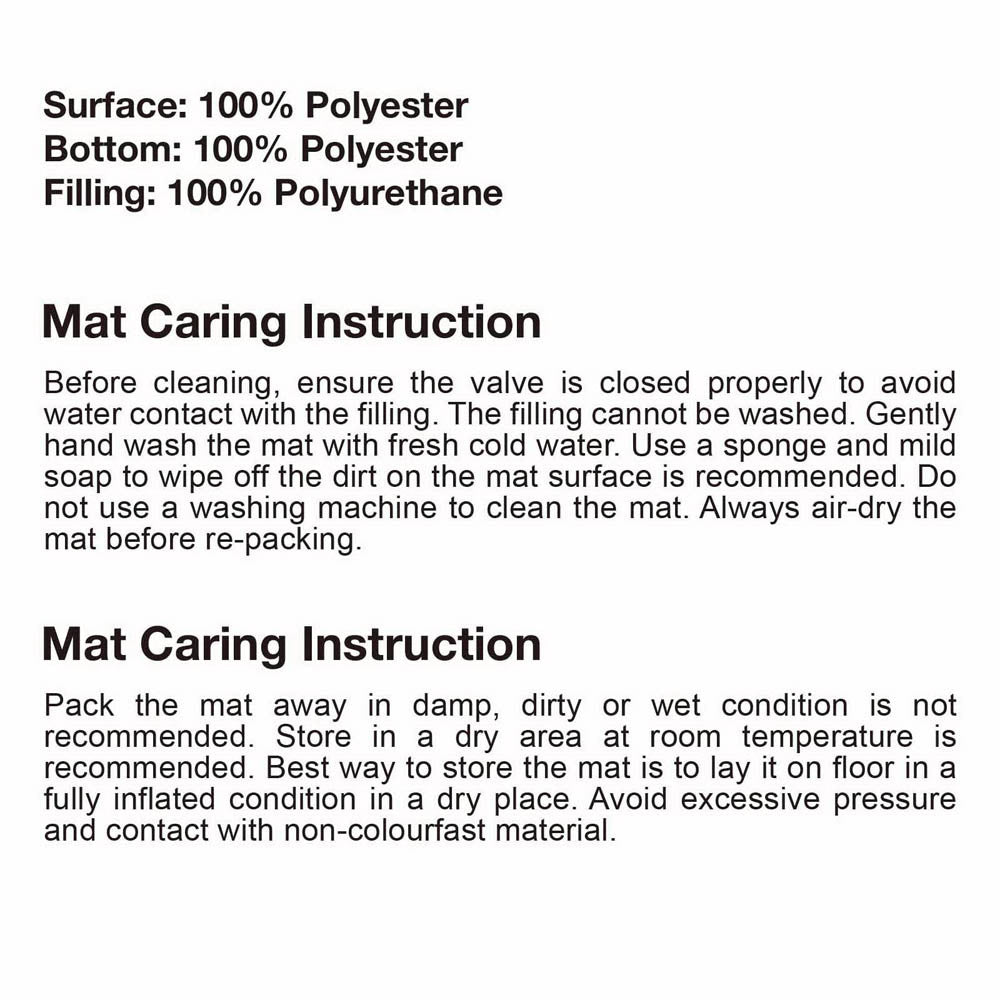 Surface: 100% Polyester
Bottom: 100% Polyester
Filling: 100% Polyurethane

Mat Caring Instruction

Before cleaning, ensure the valve is closed properly to avoid water contact with the filling. The filling cannot be washed. Gently hand wash the mat with fresh cold water. Use a sponge and mild soap to wipe off the dirt on the mat surface is recommended. Do not use a washing machine to clean the mat. Always air-dry the mat before re-packing.

Mat Caring Instruction

Pack the mat away in damp, dirty or wet condition is not recommended. Store in a dry area at room temperature is recommended. Best way to store the mat is to lay it on floor in a fully inflated condition in a dry place. Avoid excessive pressure and contact with non-colourfast material.